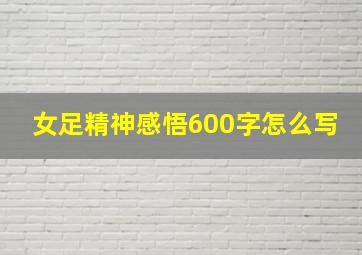 女足精神感悟600字怎么写